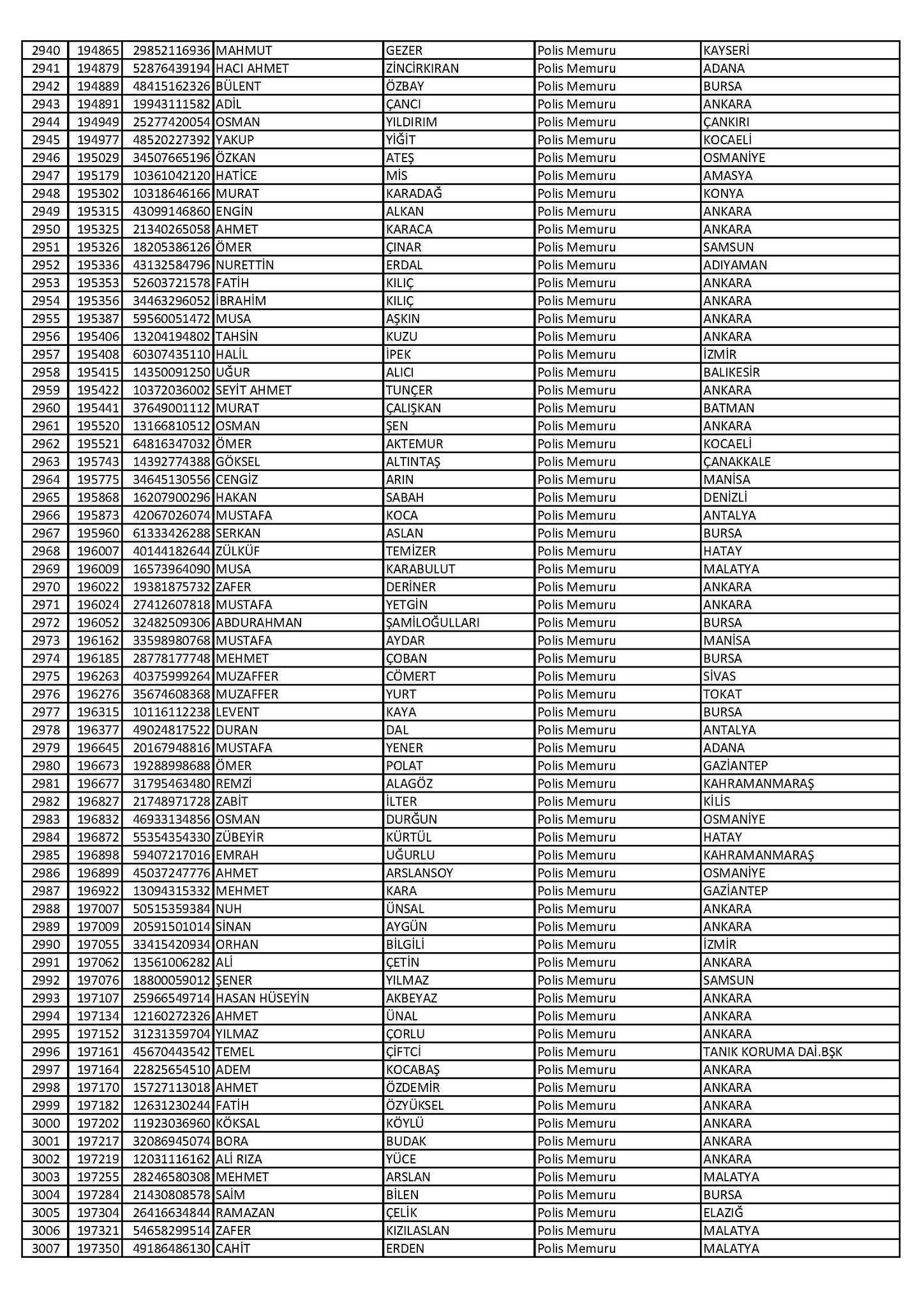 | 2940 | 194865 | 29852116936 | MAHMUT | GEZER | Polis Memuru | KAYSERİ |
|---|---|---|---|---|---|---|
| 2941 | 194879 | 52876439194 | HACI AHMET | ZİNCİRKIRAN | Polis Memuru | ADANA |
| 2942 | 194889 | 48415162326 | BÜLENT | ÖZBAY | Polis Memuru | BURSA |
| 2943 | 194891 | 19943111582 | ADİL | ÇANCI | Polis Memuru | ANKARA |
| 2944 | 194949 | 25277420054 | OSMAN | YILDIRIM | Polis Memuru | ÇANKIRI |
| 2945 | 194977 | 48520227392 | YAKUP | YİĞİT | Polis Memuru | KOCAELİ |
| 2946 | 195029 | 34507665196 | ÖZKAN | ATEŞ | Polis Memuru | OSMANİYE |
| 2947 | 195179 | 10361042120 | HATİCE | MİS | Polis Memuru | AMASYA |
| 2948 | 195302 | 10318646166 | MURAT | KARADAĞ | Polis Memuru | KONYA |
| 2949 | 195315 | 43099146860 | ENGİN | ALKAN | Polis Memuru | ANKARA |
| 2950 | 195325 | 21340265058 | AHMET | KARACA | Polis Memuru | ANKARA |
| 2951 | 195326 | 18205386126 | ÖMER | ÇINAR | Polis Memuru | SAMSUN |
| 2952 | 195336 | 43132584796 | NURETTİN | ERDAL | Polis Memuru | ADIYAMAN |
| 2953 | 195353 | 52603721578 | FATİH | KILIÇ | Polis Memuru | ANKARA |
| 2954 | 195356 | 34463296052 | İBRAHİM | KILIÇ | Polis Memuru | ANKARA |
| 2955 | 195387 | 59560051472 | MUSA | AŞKIN | Polis Memuru | ANKARA |
| 2956 | 195406 | 13204194802 | TAHSİN | KUZU | Polis Memuru | ANKARA |
| 2957 | 195408 | 60307435110 | HALİL | İPEK | Polis Memuru | İZMİR |
| 2958 | 195415 | 14350091250 | UĞUR | ALICI | Polis Memuru | BALIKESİR |
| 2959 | 195422 | 10372036002 | SEYİT AHMET | TUNÇER | Polis Memuru | ANKARA |
| 2960 | 195441 | 37649001112 | MURAT | ÇALIŞKAN | Polis Memuru | BATMAN |
| 2961 | 195520 | 13166810512 | OSMAN | ŞEN | Polis Memuru | ANKARA |
| 2962 | 195521 | 64816347032 | ÖMER | AKTEMUR | Polis Memuru | KOCAELİ |
| 2963 | 195743 | 14392774388 | GÖKSEL | ALTINTAŞ | Polis Memuru | ÇANAKKALE |
| 2964 | 195775 | 34645130556 | CENGİZ | ARIN | Polis Memuru | MANİSA |
| 2965 | 195868 | 16207900296 | HAKAN | SABAH | Polis Memuru | DENİZLİ |
| 2966 | 195873 | 42067026074 | MUSTAFA | KOCA | Polis Memuru | ANTALYA |
| 2967 | 195960 | 61333426288 | SERKAN | ASLAN | Polis Memuru | BURSA |
| 2968 | 196007 | 40144182644 | ZÜLKÜF | TEMİZER | Polis Memuru | HATAY |
| 2969 | 196009 | 16573964090 | MUSA | KARABULUT | Polis Memuru | MALATYA |
| 2970 | 196022 | 19381875732 | ZAFER | DERİNER | Polis Memuru | ANKARA |
| 2971 | 196024 | 27412607818 | MUSTAFA | YETGİN | Polis Memuru | ANKARA |
| 2972 | 196052 | 32482509306 | ABDURAHMAN | ŞAMİLOĞULLARI | Polis Memuru | BURSA |
| 2973 | 196162 | 33598980768 | MUSTAFA | AYDAR | Polis Memuru | MANİSA |
| 2974 | 196185 | 28778177748 | MEHMET | ÇOBAN | Polis Memuru | BURSA |
| 2975 | 196263 | 40375999264 | MUZAFFER | CÖMERT | Polis Memuru | SİVAS |
| 2976 | 196276 | 35674608368 | MUZAFFER | YURT | Polis Memuru | TOKAT |
| 2977 | 196315 | 10116112238 | LEVENT | KAYA | Polis Memuru | BURSA |
| 2978 | 196377 | 49024817522 | DURAN | DAL | Polis Memuru | ANTALYA |
| 2979 | 196645 | 20167948816 | MUSTAFA | YENER | Polis Memuru | ADANA |
| 2980 | 196673 | 19288998688 | ÖMER | POLAT | Polis Memuru | GAZİANTEP |
| 2981 | 196677 | 31795463480 | REMZİ | ALAGÖZ | Polis Memuru | KAHRAMANMARAŞ |
| 2982 | 196827 | 21748971728 | ZABİT | İLTER | Polis Memuru | KİLİS |
| 2983 | 196832 | 46933134856 | OSMAN | DURĞUN | Polis Memuru | OSMANİYE |
| 2984 | 196872 | 55354354330 | ZÜBEYİR | KÜRTÜL | Polis Memuru | HATAY |
| 2985 | 196898 | 59407217016 | EMRAH | UĞURLU | Polis Memuru | KAHRAMANMARAŞ |
| 2986 | 196899 | 45037247776 | AHMET | ARSLANSOY | Polis Memuru | OSMANİYE |
| 2987 | 196922 | 13094315332 | MEHMET | KARA | Polis Memuru | GAZİANTEP |
| 2988 | 197007 | 50515359384 | NUH | ÜNSAL | Polis Memuru | ANKARA |
| 2989 | 197009 | 20591501014 | SİNAN | AYGÜN | Polis Memuru | ANKARA |
| 2990 | 197055 | 33415420934 | ORHAN | BİLGİLİ | Polis Memuru | İZMİR |
| 2991 | 197062 | 13561006282 | ALİ | ÇETİN | Polis Memuru | ANKARA |
| 2992 | 197076 | 18800059012 | ŞENER | YILMAZ | Polis Memuru | SAMSUN |
| 2993 | 197107 | 25966549714 | HASAN HÜSEYİN | AKBEYAZ | Polis Memuru | ANKARA |
| 2994 | 197134 | 12160272326 | AHMET | ÜNAL | Polis Memuru | ANKARA |
| 2995 | 197152 | 31231359704 | YILMAZ | ÇORLU | Polis Memuru | ANKARA |
| 2996 | 197161 | 45670443542 | TEMEL | ÇİFTCİ | Polis Memuru | TANIK KORUMA DAİ.BŞK |
| 2997 | 197164 | 22825654510 | ADEM | KOCABAŞ | Polis Memuru | ANKARA |
| 2998 | 197170 | 15727113018 | AHMET | ÖZDEMİR | Polis Memuru | ANKARA |
| 2999 | 197182 | 12631230244 | FATİH | ÖZYÜKSEL | Polis Memuru | ANKARA |
| 3000 | 197202 | 11923036960 | KÖKSAL | KÖYLÜ | Polis Memuru | ANKARA |
| 3001 | 197217 | 32086945074 | BORA | BUDAK | Polis Memuru | ANKARA |
| 3002 | 197219 | 12031116162 | ALİ RIZA | YÜCE | Polis Memuru | ANKARA |
| 3003 | 197255 | 28246580308 | MEHMET | ARSLAN | Polis Memuru | MALATYA |
| 3004 | 197284 | 21430808578 | SAİM | BİLEN | Polis Memuru | BURSA |
| 3005 | 197304 | 26416634844 | RAMAZAN | ÇELİK | Polis Memuru | ELAZIĞ |
| 3006 | 197321 | 54658299514 | ZAFER | KIZILASLAN | Polis Memuru | MALATYA |
| 3007 | 197350 | 49186486130 | CAHİT | ERDEN | Polis Memuru | MALATYA |